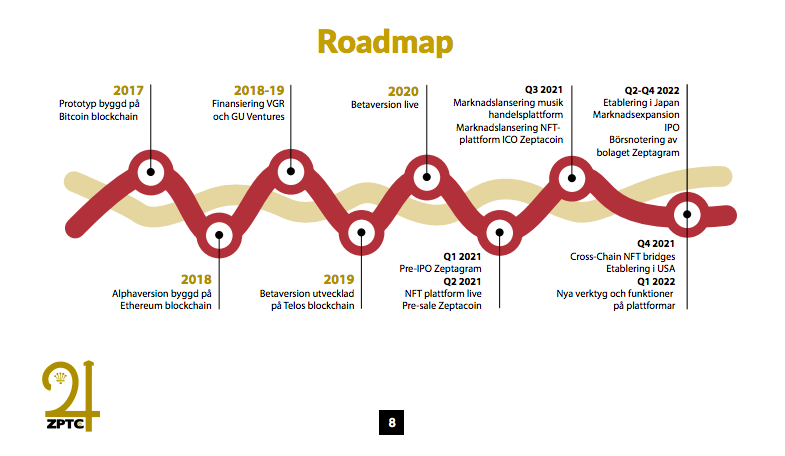 Roadmap

2017
Prototyp byggd på Bitcoin blockchain

2018-19
Finansiering VGR och GU Ventures

2020
Betaversion live

Q3 2021
Marknadslansering musik handelsplattform
Marknadslansering NFT-plattform ICO Zeptacoin

Q2-Q4 2022
Etablering i Japan
Marknadsexpansion
IPO
Börsnotering av bolaget Zeptagram

2018
Alphaversion byggd på Ethereum blockchain

2019
Betaversion utvecklad på Telos blockchain

Q1 2021
Pre-IPO Zeptagram
Q2 2021
NFT plattform live
Pre-sale Zeptacoin

Q4 2021
Cross-Chain NFT bridges
Etablering i USA
Q1 2022
Nya verktyg och funktioner på plattformar

ZPTC

8